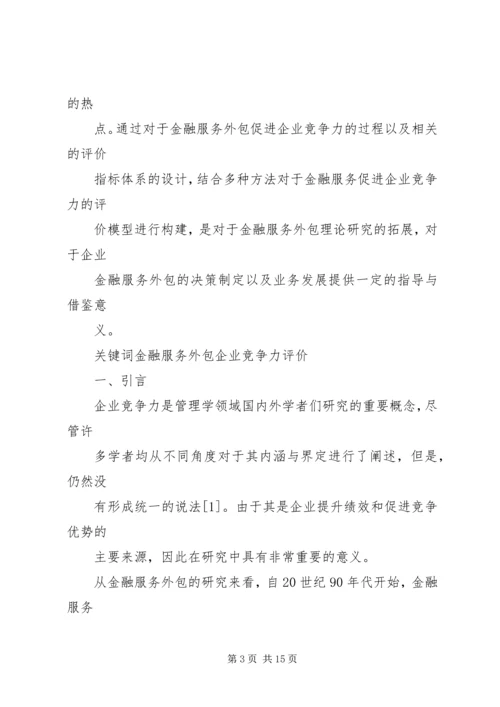 的热

点。通过对于金融服务外包促进企业竞争力的过程以及相关的评价

指标体系的设计，结合多种方法对于金融服务促进企业竞争力的评

价模型进行构建，是对于金融服务外包理论研究的拓展，对于企业

金融服务外包的决策制定以及业务发展提供一定的指导与借鉴意

义。

关键词金融服务外包企业竞争力评价

一、引言

企业竞争力是管理学领域国内外学者们研究的重要概念，尽管许

多学者均从不同角度对于其内涵与界定进行了阐述，但是，仍然没

有形成统一的说法[1]。由于其是企业提升绩效和促进竞争优势的

主要来源，因此在研究中具有非常重要的意义。

从金融服务外包的研究来看，自20世纪90年代开始，金融服务

第3页 共15页